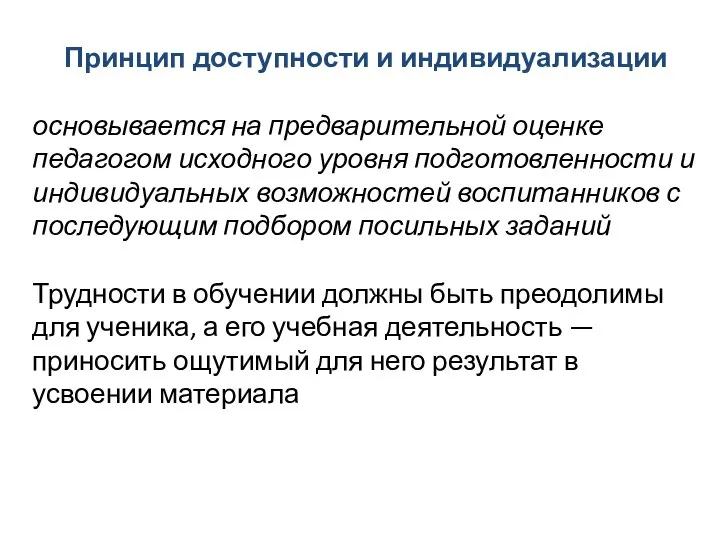 Принцип доступности и индивидуализации

основывается на предварительной оценке педагогом исходного уровня подготовленности и индивидуальных возможностей воспитанников с последующим подбором посильных заданий

Трудности в обучении должны быть преодолимы для ученика, а его учебная деятельность — приносить ощутимый для него результат в усвоении материала